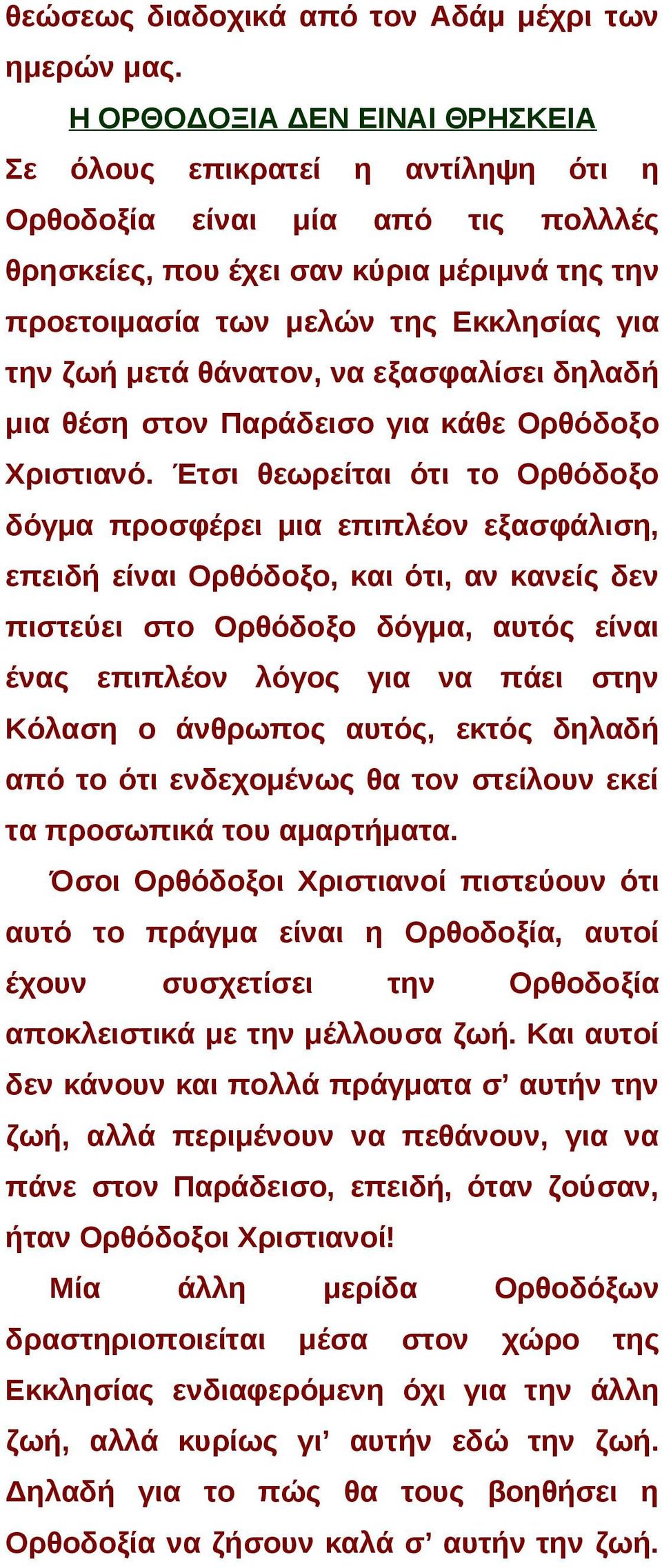 θεώσεως διαδοχικά από τον Αδάμ μέχρι των ημερών μας.

Η ΟΡΘΟΔΟΞΙΑ ΔΕΝ ΕΙΝΑΙ ΘΡΗΣΚΕΙΑ

Σε όλους επικρατεί η αντίληψη ότι η Ορθοδοξία είναι μία από τις πολλλές θρησκείες, που έχει σαν κύρια μέριμνά της την προετοιμασία των μελών της Εκκλησίας για την ζωή μετά θάνατον, να εξασφαλίσει δηλαδή μια θέση στον Παράδεισο για κάθε Ορθόδοξο Χριστιανό. Έτσι θεωρείται ότι το Ορθόδοξο δόγμα προσφέρει μια επιπλέον εξασφάλιση, επειδή είναι Ορθόδοξο, και ότι, αν κανείς δεν πιστεύει στο Ορθόδοξο δόγμα, αυτός είναι ένας επιπλέον λόγος για να πάει στην Κόλαση ο άνθρωπος αυτός, εκτός δηλαδή από το ότι ενδεχομένως θα τον στείλουν εκεί τα προσωπικά του αμαρτήματα.

Όσοι Ορθόδοξοι Χριστιανοί πιστεύουν ότι αυτό το πράγμα είναι η Ορθοδοξία, αυτοί έχουν συσχετίσει την Ορθοδοξία αποκλειστικά με την μέλλουσα ζωή. Και αυτοί δεν κάνουν και πολλά πράγματα σ’ αυτήν την ζωή, αλλά περιμένουν να πεθάνουν, για να πάνε στον Παράδεισο, επειδή, όταν ζούσαν, ήταν Ορθόδοξοι Χριστιανοί!

Μία άλλη μερίδα Ορθοδόξων δραστηριοποιείται μέσα στον χώρο της Εκκλησίας ενδιαφερόμενη όχι για την άλλη ζωή, αλλά κυρίως γι’ αυτήν εδώ την ζωή. Δηλαδή για το πώς θα τους βοηθήσει η Ορθοδοξία να ζήσουν καλά σ’ αυτήν την ζωή.